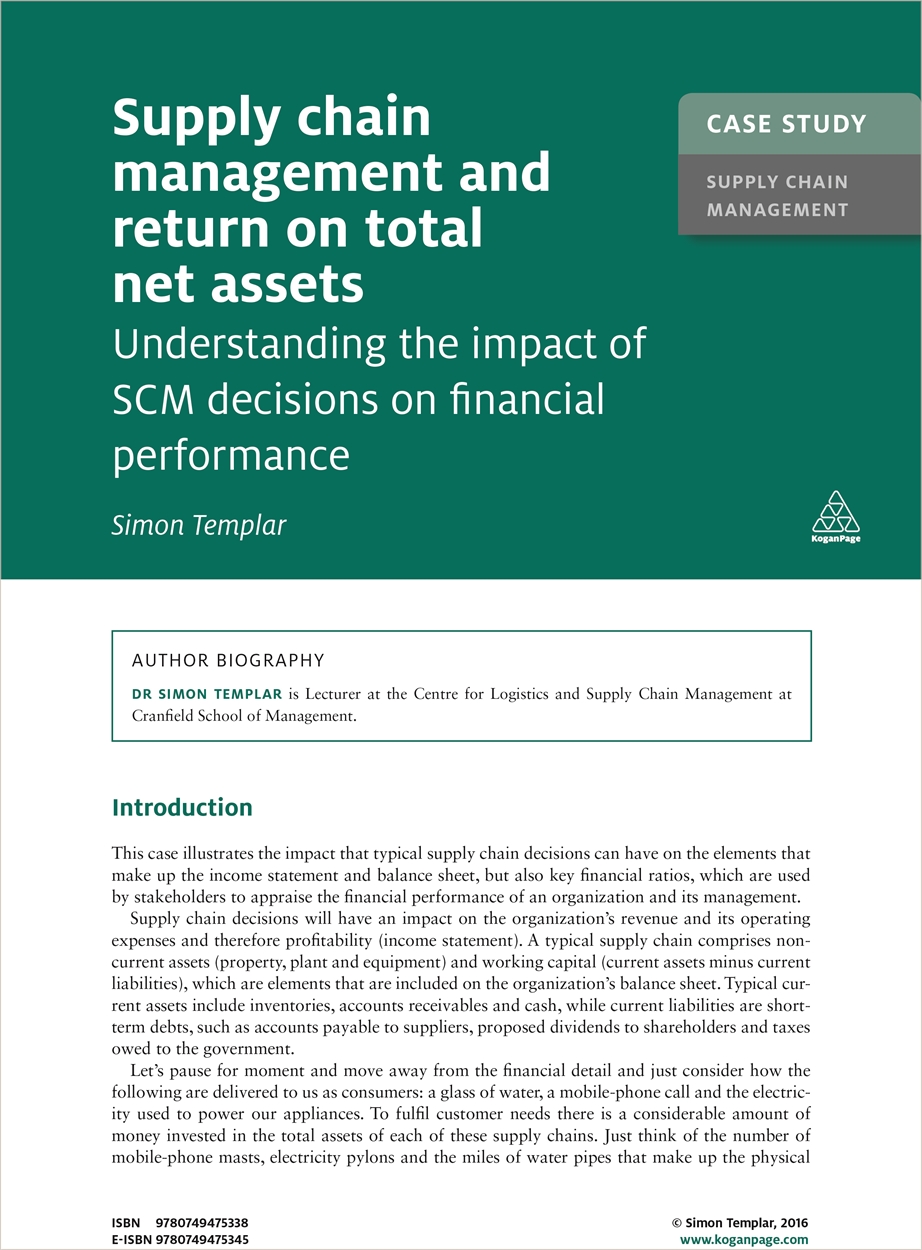 Supply chain management and return on total net assets

Understanding the impact of SCM decisions on financial performance

Simon Templar

CASE STUDY

SUPPLY CHAIN MANAGEMENT

KoganPage

AUTHOR BIOGRAPHY

DR SIMON TEMPLAR is Lecturer at the Centre for Logistics and Supply Chain Management at Cranfield School of Management.

Introduction

This case illustrates the impact that typical supply chain decisions can have on the elements that make up the income statement and balance sheet, but also key financial ratios, which are used by stakeholders to appraise the financial performance of an organization and its management.

Supply chain decisions will have an impact on the organization's revenue and its operating expenses and therefore profitability (income statement). A typical supply chain comprises non-current assets (property, plant and equipment) and working capital (current assets minus current liabilities), which are elements that are included on the organization's balance sheet. Typical current assets include inventories, accounts receivables and cash, while current liabilities are short-term debts, such as accounts payable to suppliers, proposed dividends to shareholders and taxes owed to the government.

Let's pause for moment and move away from the financial detail and just consider how the following are delivered to us as consumers: a glass of water, a mobile-phone call and the electricity used to power our appliances. To fulfil customer needs there is a considerable amount of money invested in the total assets of each of these supply chains. Just think of the number of mobile-phone masts, electricity pylons and the miles of water pipes that make up the physical

ISBN 9780749475338
E-ISBN 9780749475345

© Simon Templar, 2016
www.koganpage.com